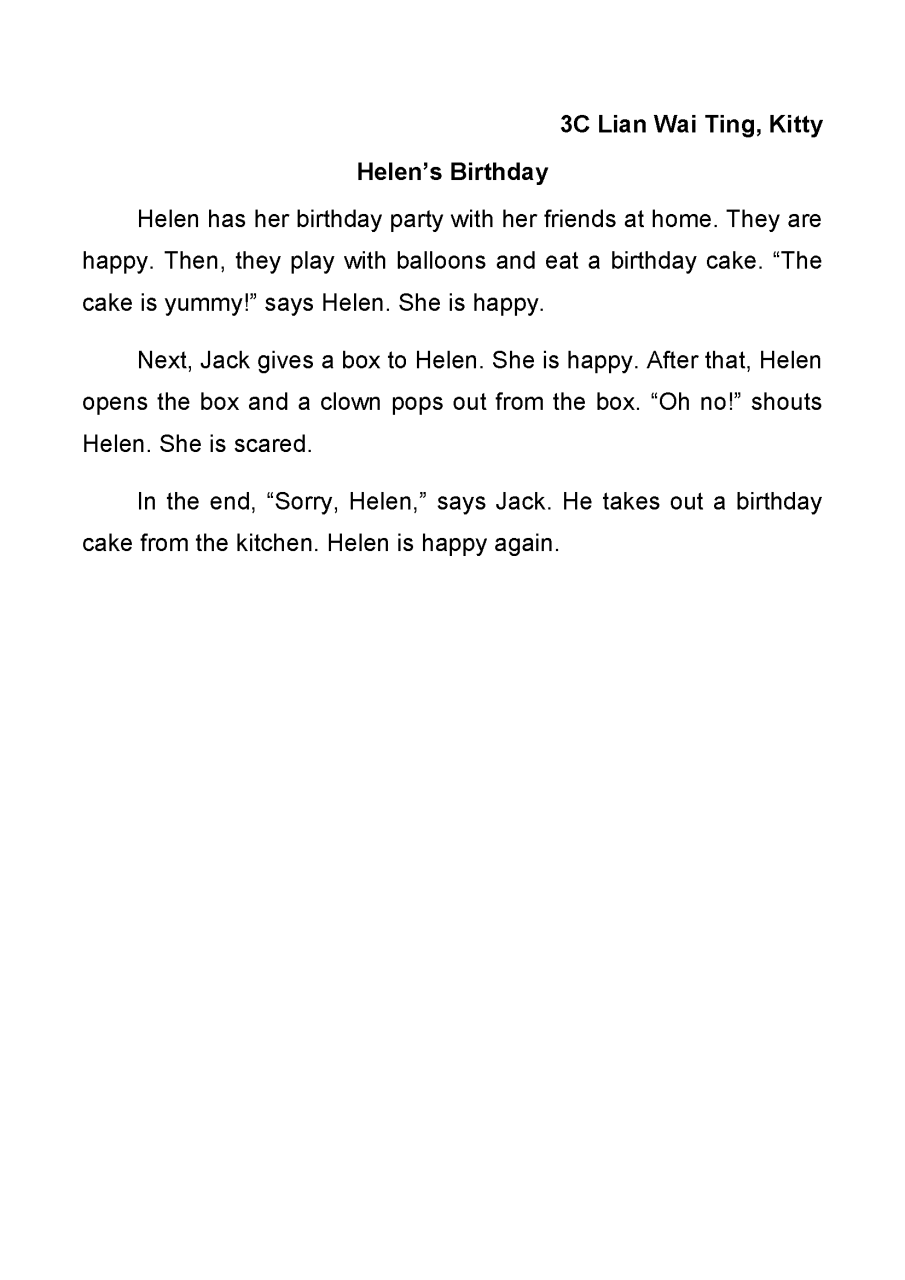 3C Lian Wai Ting, Kitty

Helen’s Birthday

Helen has her birthday party with her friends at home. They are happy. Then, they play with balloons and eat a birthday cake. “The cake is yummy!” says Helen. She is happy.

Next, Jack gives a box to Helen. She is happy. After that, Helen opens the box and a clown pops out from the box. “Oh no!” shouts Helen. She is scared.

In the end, “Sorry, Helen,” says Jack. He takes out a birthday cake from the kitchen. Helen is happy again.